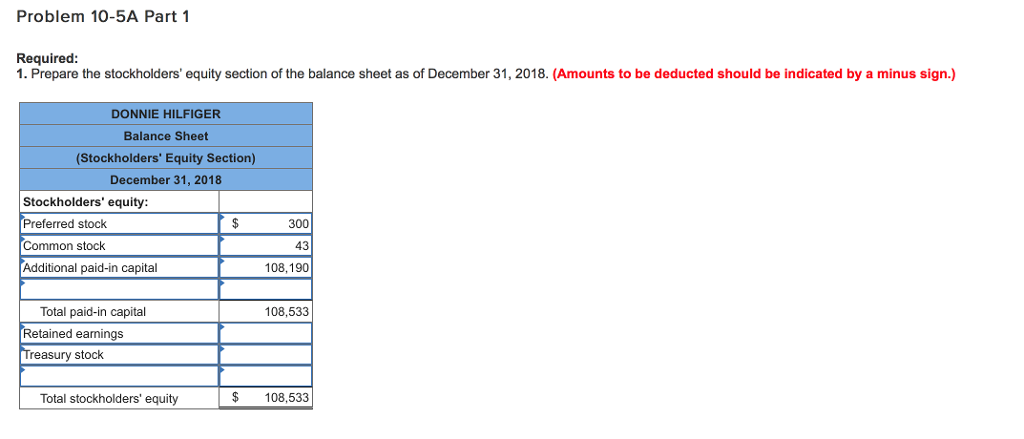 Problem 10-5A Part 1

Required:
1. Prepare the stockholders' equity section of the balance sheet as of December 31, 2018. (Amounts to be deducted should be indicated by a minus sign.)

| DONNIE HILFIGER | |
|---|---|
| Balance Sheet | |
| (Stockholders' Equity Section) | |
| December 31, 2018 | |
| Stockholders' equity: | |
| Preferred stock | $ 300 |
| Common stock | 43 |
| Additional paid-in capital | 108,190 |
| | |
| Total paid-in capital | 108,533 |
| Retained earnings | |
| Treasury stock | |
| | |
| Total stockholders' equity | $ 108,533 |